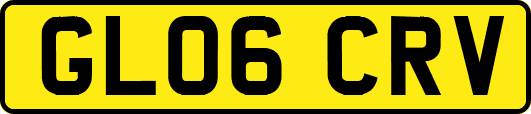 GL06 CRV